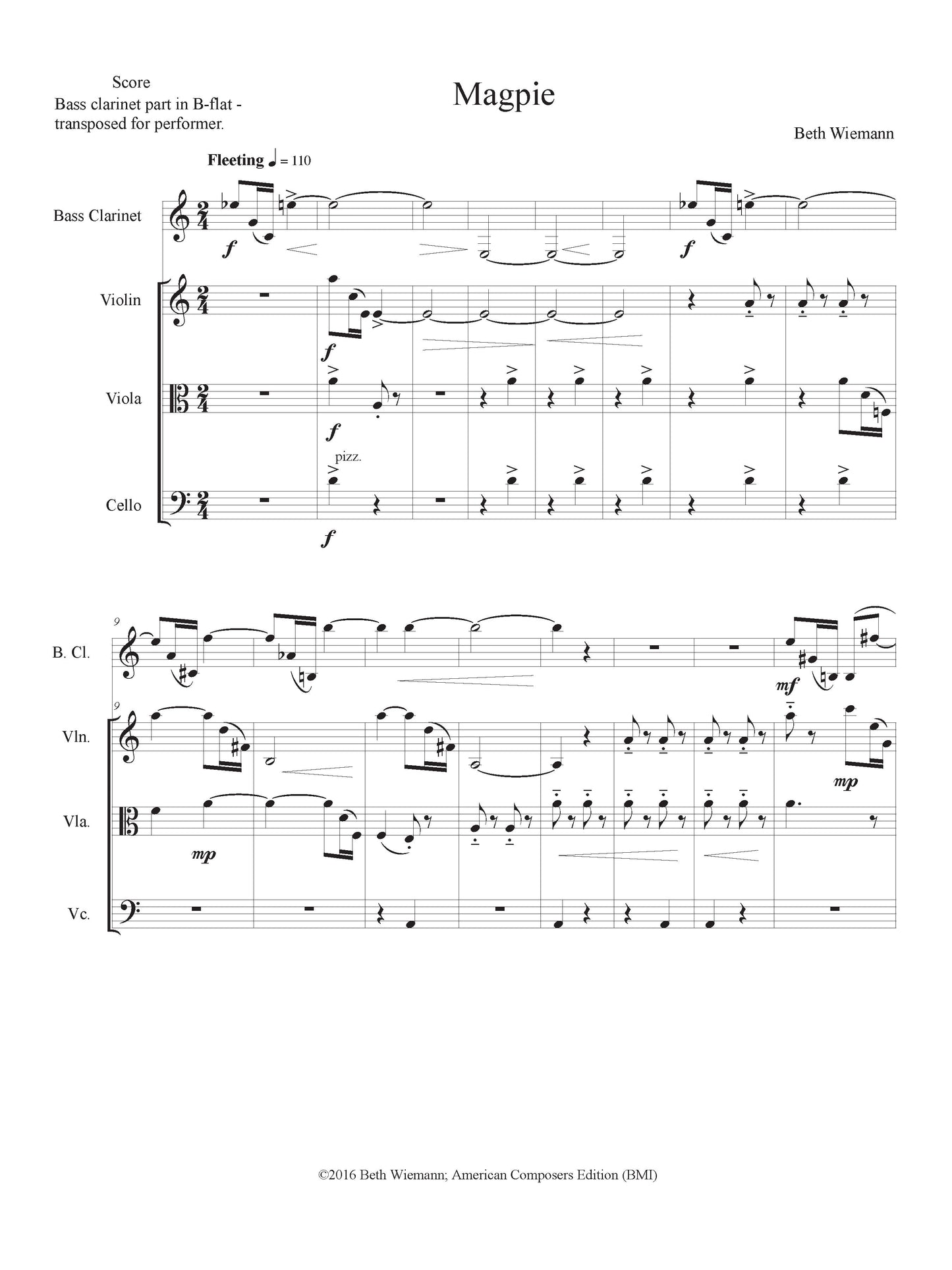 Score
Bass clarinet part in B-flat -
transposed for performer.

Magpie

Beth Wiemann

Fleeting ♩ = 110

Bass Clarinet

f

f

Violin

f

Viola

f

pizz.

Cello

f

9

B. Cl.

mf

9

Vln.

mp

Vla.

mp

Vc.

©2016 Beth Wiemann; American Composers Edition (BMI)